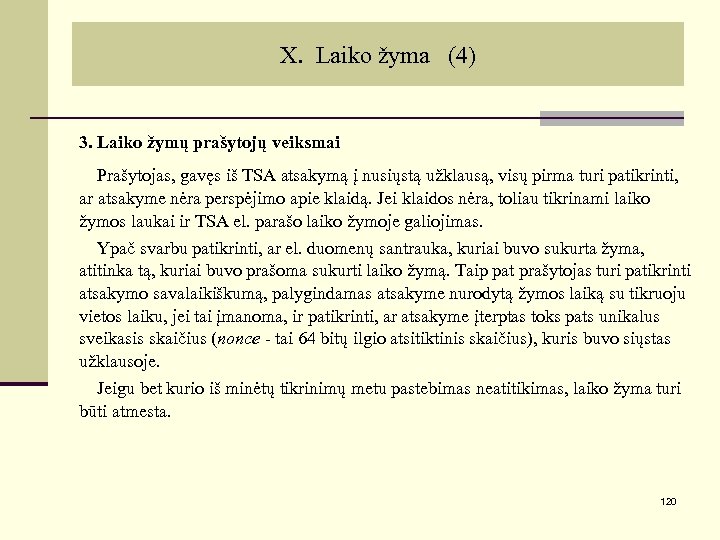 X. Laiko žyma (4)

3. Laiko žymų prašytojų veiksmai

Prašytojas, gavęs iš TSA atsakymą į nusiųstą užklausą, visų pirma turi patikrinti, ar atsakyme nėra perspėjimo apie klaidą. Jei klaidos nėra, toliau tikrinami laiko žymos laukai ir TSA el. parašo laiko žymoje galiojimas.

Ypač svarbu patikrinti, ar el. duomenų santrauka, kuriai buvo sukurta žyma, atitinka tą, kuriai buvo prašoma sukurti laiko žymą. Taip pat prašytojas turi patikrinti atsakymo savalaikiškumą, palygindamas atsakyme nurodytą žymos laiką su tikruoju vietos laiku, jei tai įmanoma, ir patikrinti, ar atsakyme įterptas toks pats unikalus sveikasis skaičius (nonce - tai 64 bitų ilgio atsitiktinis skaičius), kuris buvo siųstas užklausoje.

Jeigu bet kurio iš minėtų tikrinimų metu pastebimas neatitikimas, laiko žyma turi būti atmesta.

120